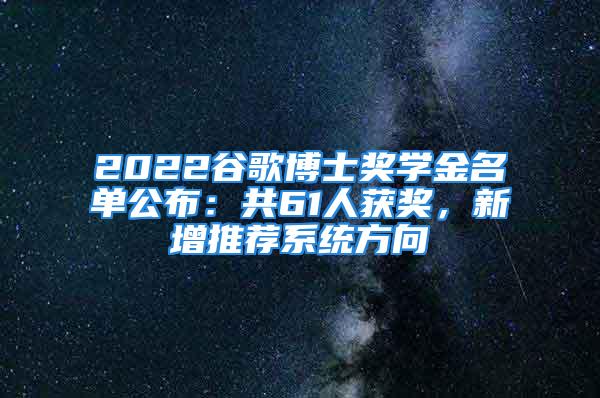 2022谷歌博士奖学金名单公布：共61人获奖，新增推荐系统方向